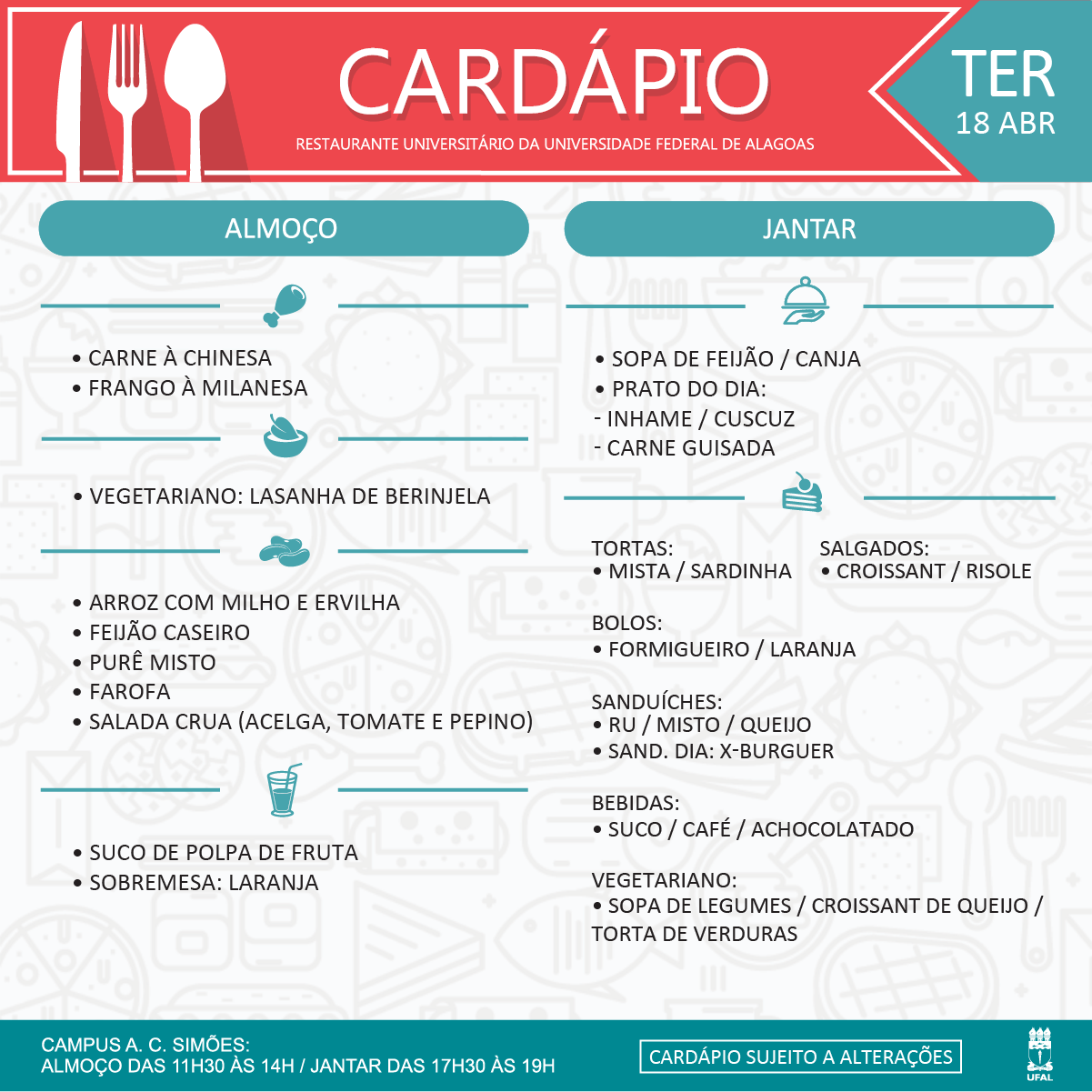 CARDÁPIO
RESTAURANTE UNIVERSITÁRIO DA UNIVERSIDADE FEDERAL DE ALAGOAS

TER
18 ABR

ALMOÇO

• CARNE À CHINESA
• FRANGO À MILANESA

• VEGETARIANO: LASANHA DE BERINJELA

• ARROZ COM MILHO E ERVILHA
• FEIJÃO CASEIRO
• PURÊ MISTO
• FAROFA
• SALADA CRUA (ACELGA, TOMATE E PEPINO)

• SUCO DE POLPA DE FRUTA
• SOBREMESA: LARANJA

JANTAR

• SOPA DE FEIJÃO / CANJA
• PRATO DO DIA:
- INHAME / CUSCUZ
- CARNE GUISADA

TORTAS:
• MISTA / SARDINHA

SALGADOS:
• CROISSANT / RISOLE

BOLOS:
• FORMIGUEIRO / LARANJA

SANDUÍCHES:
• RU / MISTO / QUEIJO
• SAND. DIA: X-BURGUER

BEBIDAS:
• SUCO / CAFÉ / ACHOCOLATADO

VEGETARIANO:
• SOPA DE LEGUMES / CROISSANT DE QUEIJO / TORTA DE VERDURAS

CAMPUS A. C. SIMÕES:
ALMOÇO DAS 11H30 ÀS 14H / JANTAR DAS 17H30 ÀS 19H

CARDÁPIO SUJEITO A ALTERAÇÕES

UFAL